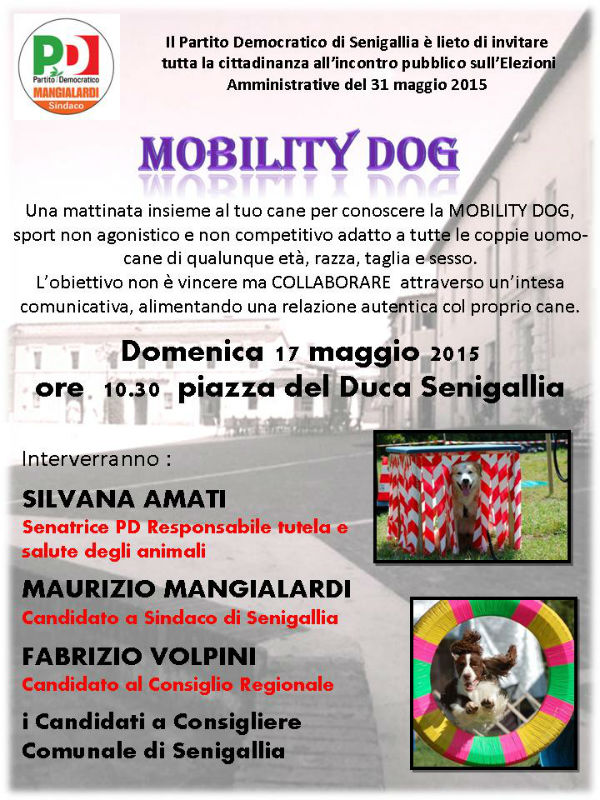 PD
Partito Democratico
MANGIALARDI
Sindaco

Il Partito Democratico di Senigallia è lieto di invitare tutta la cittadinanza all'incontro pubblico sull'Elezioni Amministrative del 31 maggio 2015

MOBILITY DOG

Una mattinata insieme al tuo cane per conoscere la MOBILITY DOG, sport non agonistico e non competitivo adatto a tutte le coppie uomo-cane di qualunque età, razza, taglia e sesso.
L'obiettivo non è vincere ma COLLABORARE attraverso un'intesa comunicativa, alimentando una relazione autentica col proprio cane.

Domenica 17 maggio 2015
ore 10.30 piazza del Duca Senigallia

Interverranno :

SILVANA AMATI
Senatrice PD Responsabile tutela e salute degli animali

MAURIZIO MANGIALARDI
Candidato a Sindaco di Senigallia

FABRIZIO VOLPINI
Candidato al Consiglio Regionale

i Candidati a Consigliere Comunale di Senigallia